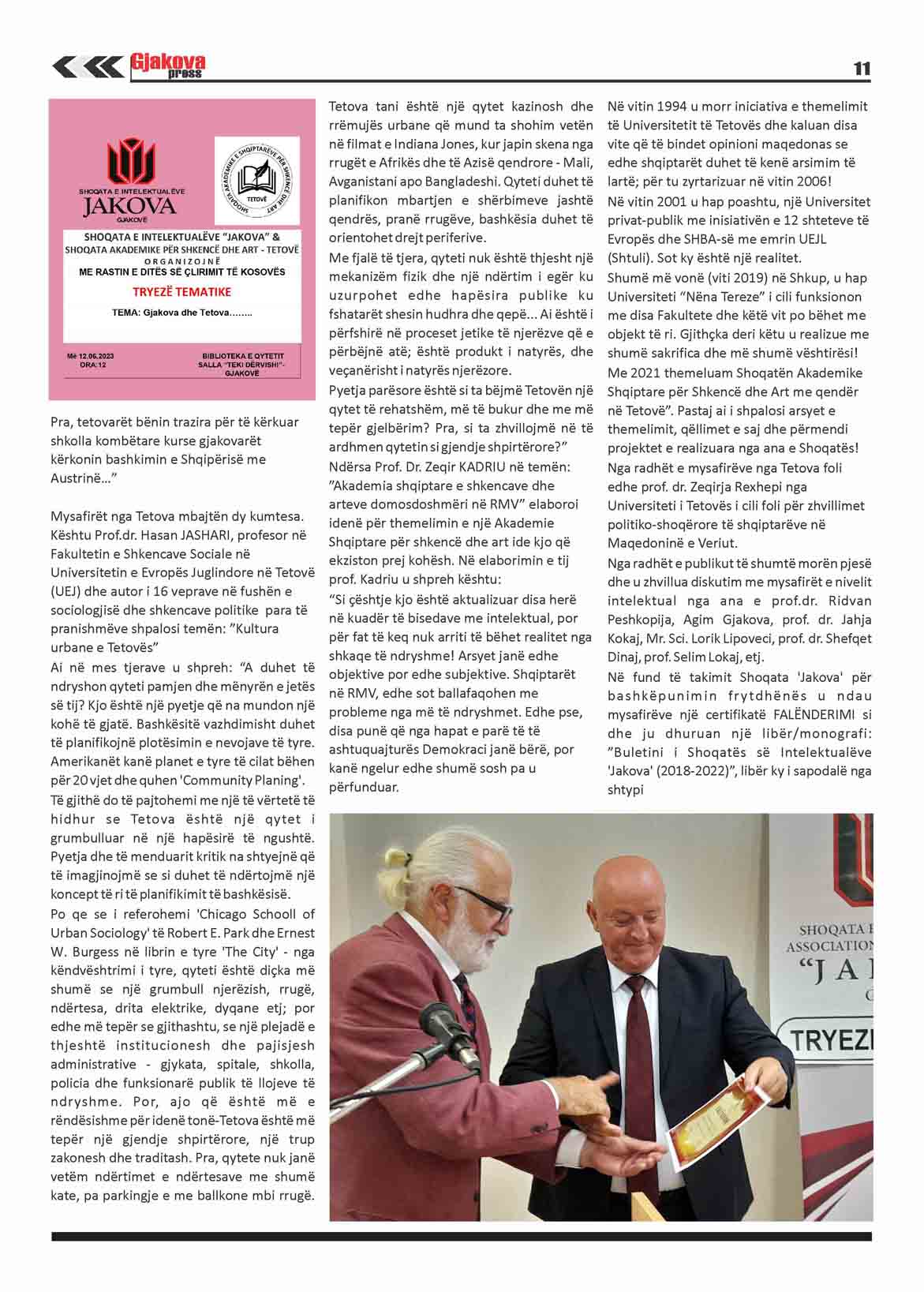 Gjakova press

11

SHOQATA E INTELEKTUALËVE JAKOVA GJAKOVË

SHOQATA AKADEMIKE E SHQIPTARËVE PËR SHKENCË DHE ART TETOVË

SHOQATA E INTELEKTUALËVE "JAKOVA" & SHOQATA AKADEMIKE PËR SHKENCË DHE ART - TETOVË
ORGANIZOJNË
ME RASTIN E DITËS SË ÇLIRIMIT TË KOSOVËS

TRYEZË TEMATIKE

TEMA: Gjakova dhe Tetova……..

Më 12.06.2023
ORA:12

BIBLIOTEKA E QYTETIT
SALLA "TEKI DËRVISHI"-
GJAKOVË

Pra, tetovarët bënin trazira për të kërkuar shkolla kombëtare kurse gjakovarët kërkonin bashkimin e Shqipërisë me Austrinë…"

Mysafirët nga Tetova mbajtën dy kumtesa. Kështu Prof.dr. Hasan JASHARI, profesor në Fakultetin e Shkencave Sociale në Universitetin e Evropës Juglindore në Tetovë (UEJ) dhe autor i 16 veprave në fushën e sociologjisë dhe shkencave politike para të pranishmëve shpalosi temën: "Kultura urbane e Tetovës"

Ai në mes tjerave u shpreh: "A duhet të ndryshon qyteti pamjen dhe mënyrën e jetës së tij? Kjo është një pyetje që na mundon një kohë të gjatë. Bashkësitë vazhdimisht duhet të planifikojnë plotësimin e nevojave të tyre. Amerikanët kanë planet e tyre të cilat bëhen për 20 vjet dhe quhen 'Community Planing'.

Të gjithë do të pajtohemi me një të vërtetë të hidhur se Tetova është një qytet i grumbulluar në një hapësirë të ngushtë. Pyetja dhe të menduarit kritik na shtyejnë që të imagjinojmë se si duhet të ndërtojmë një koncept të ri të planifikimit të bashkësisë.

Po qe se i referohemi 'Chicago Schooll of Urban Sociology' të Robert E. Park dhe Ernest W. Burgess në librin e tyre 'The City' - nga këndvështrimi i tyre, qyteti është diçka më shumë se një grumbull njerëzish, rrugë, ndërtesa, drita elektrike, dyqane etj; por edhe më tepër se gjithashtu, se një plejadë e thjeshtë institucionesh dhe pajisjesh administrative - gjykata, spitale, shkolla, policia dhe funksionarë publik të llojeve të ndryshme. Por, ajo që është më e rëndësishme për idenë tonë-Tetova është më tepër një gjendje shpirtërore, një trup zakonesh dhe traditash. Pra, qytete nuk janë vetëm ndërtimet e ndërtesave me shumë kate, pa parkingje e me ballkone mbi rrugë.

Tetova tani është një qytet kazinosh dhe rrëmujës urbane që mund ta shohim vetën në filmat e Indiana Jones, kur japin skena nga rrugët e Afrikës dhe të Azisë qendrore - Mali, Avganistani apo Bangladeshi. Qyteti duhet të planifikon mbartjen e shërbimeve jashtë qendrës, pranë rrugëve, bashkësia duhet të orientohet drejt periferive.

Me fjalë të tjera, qyteti nuk është thjesht një mekanizëm fizik dhe një ndërtim i egër ku uzurpohet edhe hapësira publike ku fshatarët shesin hudhra dhe qepë... Ai është i përfshirë në proceset jetike të njerëzve që e përbëjnë atë; është produkt i natyrës, dhe veçanërisht i natyrës njerëzore.

Pyetja parësore është si ta bëjmë Tetovën një qytet të rehatshëm, më të bukur dhe me më tepër gjelbërim? Pra, si ta zhvillojmë në të ardhmen qytetin si gjendje shpirtërore?"

Ndërsa Prof. Dr. Zeqir KADRIU në temën: "Akademia shqiptare e shkencave dhe arteve domosdoshmëri në RMV" elaboroi idenë për themelimin e një Akademie Shqiptare për shkencë dhe art ide kjo që ekziston prej kohësh. Në elaborimin e tij prof. Kadriu u shpreh kështu:

"Si çështje kjo është aktualizuar disa herë në kuadër të bisedave me intelektual, por për fat të keq nuk arriti të bëhet realitet nga shkaqe të ndryshme! Arsyet janë edhe objektive por edhe subjektive. Shqiptarët në RMV, edhe sot ballafaqohen me probleme nga më të ndryshmet. Edhe pse, disa punë që nga hapat e parë të të ashtuquajturës Demokraci janë bërë, por kanë ngelur edhe shumë sosh pa u përfunduar.

Në vitin 1994 u morr iniciativa e themelimit të Universitetit të Tetovës dhe kaluan disa vite që të bindet opinioni maqedonas se edhe shqiptarët duhet të kenë arsimim të lartë; për tu zyrtarizuar në vitin 2006!

Në vitin 2001 u hap poashtu, një Universitet privat-publik me inisiativën e 12 shteteve të Evropës dhe SHBA-së me emrin UEJL (Shtuli). Sot ky është një realitet.

Shumë më vonë (viti 2019) në Shkup, u hap Universiteti "Nëna Tereze" i cili funksionon me disa Fakultete dhe këtë vit po bëhet me objekt të ri. Gjithçka deri këtu u realizue me shumë sakrifica dhe më shumë vështirësi!

Me 2021 themeluam Shoqatën Akademike Shqiptare për Shkencë dhe Art me qendër në Tetovë". Pastaj ai i shpalosi arsyet e themelimit, qëllimet e saj dhe përmendi projektet e realizuara nga ana e Shoqatës!

Nga radhët e mysafirëve nga Tetova foli edhe prof. dr. Zeqirja Rexhepi nga Universiteti i Tetovës i cili foli për zhvillimet politiko-shoqërore të shqiptarëve në Maqedoninë e Veriut.

Nga radhët e publikut të shumtë morën pjesë dhe u zhvillua diskutim me mysafirët e nivelit intelektual nga ana e prof.dr. Ridvan Peshkopija, Agim Gjakova, prof. dr. Jahja Kokaj, Mr. Sci. Lorik Lipoveci, prof. dr. Shefqet Dinaj, prof. Selim Lokaj, etj.

Në fund të takimit Shoqata 'Jakova' për bashkëpunimin frytdhënës u ndau mysafirëve një certifikatë FALËNDERIMI si dhe ju dhuruan një libër/monografi: "Buletini i Shoqatës së Intelektualëve 'Jakova' (2018-2022)", libër ky i sapodalë nga shtypi

SHOQATA E
ASSOCIATION
"JA
TRYEZ